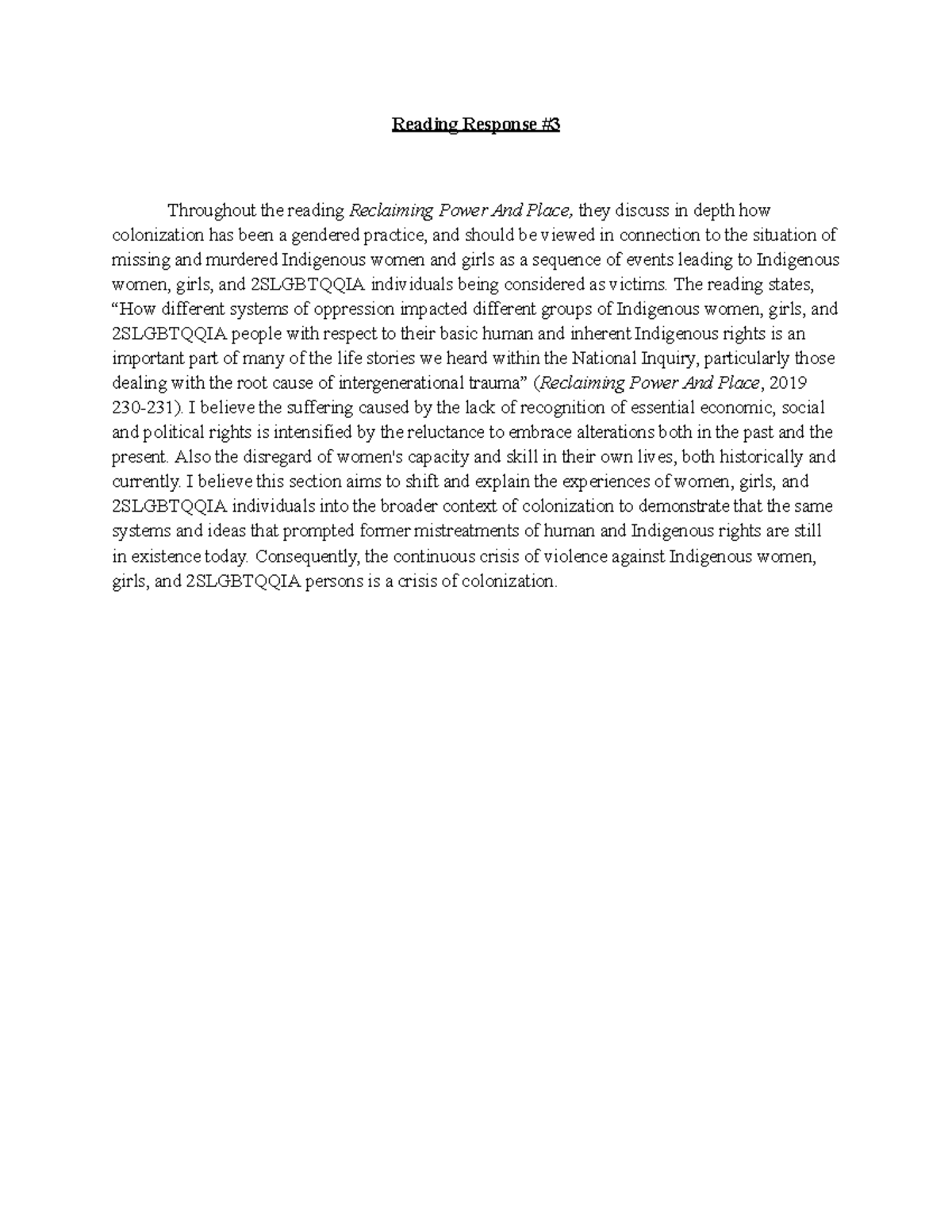 Reading Response #3

Throughout the reading Reclaiming Power And Place, they discuss in depth how colonization has been a gendered practice, and should be viewed in connection to the situation of missing and murdered Indigenous women and girls as a sequence of events leading to Indigenous women, girls, and 2SLGBTQQIA individuals being considered as victims. The reading states, “How different systems of oppression impacted different groups of Indigenous women, girls, and 2SLGBTQQIA people with respect to their basic human and inherent Indigenous rights is an important part of many of the life stories we heard within the National Inquiry, particularly those dealing with the root cause of intergenerational trauma” (Reclaiming Power And Place, 2019 230-231). I believe the suffering caused by the lack of recognition of essential economic, social and political rights is intensified by the reluctance to embrace alterations both in the past and the present. Also the disregard of women's capacity and skill in their own lives, both historically and currently. I believe this section aims to shift and explain the experiences of women, girls, and 2SLGBTQQIA individuals into the broader context of colonization to demonstrate that the same systems and ideas that prompted former mistreatments of human and Indigenous rights are still in existence today. Consequently, the continuous crisis of violence against Indigenous women, girls, and 2SLGBTQQIA persons is a crisis of colonization.